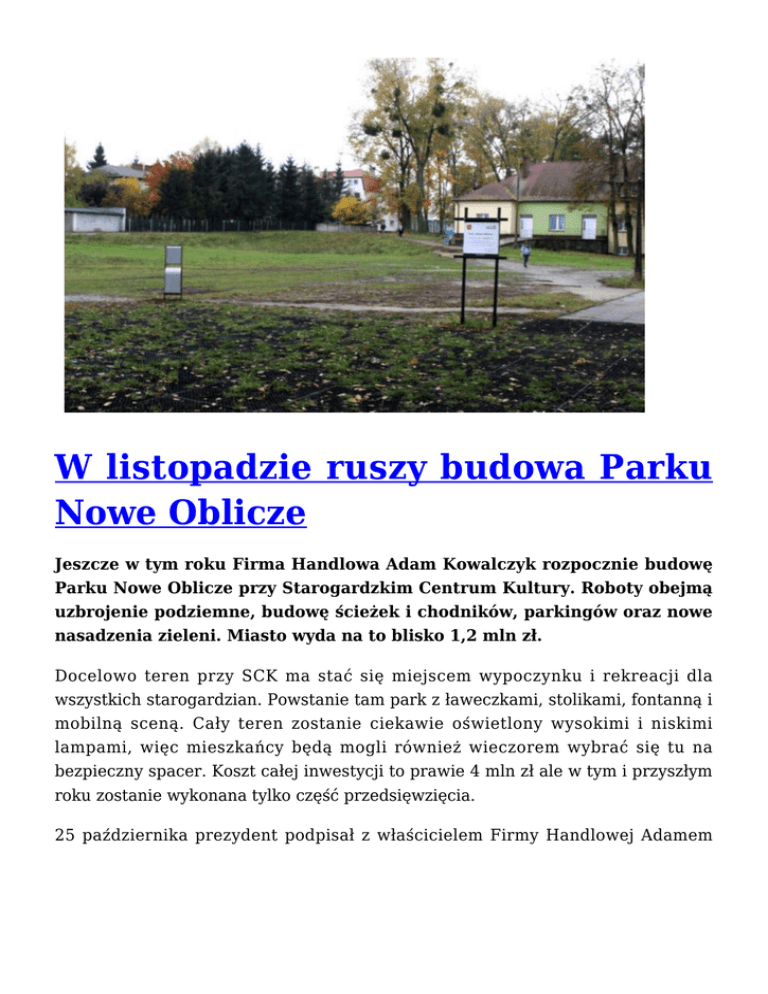 W listopadzie ruszy budowa Parku Nowe Oblicze

Jeszcze w tym roku Firma Handlowa Adam Kowalczyk rozpocznie budowę Parku Nowe Oblicze przy Starogardzkim Centrum Kultury. Roboty obejmą uzbrojenie podziemne, budowę ścieżek i chodników, parkingów oraz nowe nasadzenia zieleni. Miasto wyda na to blisko 1,2 mln zł.

Docelowo teren przy SCK ma stać się miejscem wypoczynku i rekreacji dla wszystkich starogardzian. Powstanie tam park z ławeczkami, stolikami, fontanną i mobilną sceną. Cały teren zostanie ciekawie oświetlony wysokimi i niskimi lampami, więc mieszkańcy będą mogli również wieczorem wybrać się tu na bezpieczny spacer. Koszt całej inwestycji to prawie 4 mln zł ale w tym i przyszłym roku zostanie wykonana tylko część przedsięwzięcia.

25 października prezydent podpisał z właścicielem Firmy Handlowej Adamem